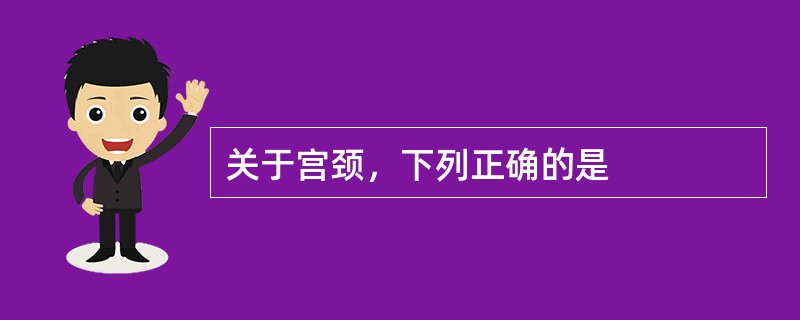 关于宫颈，下列正确的是